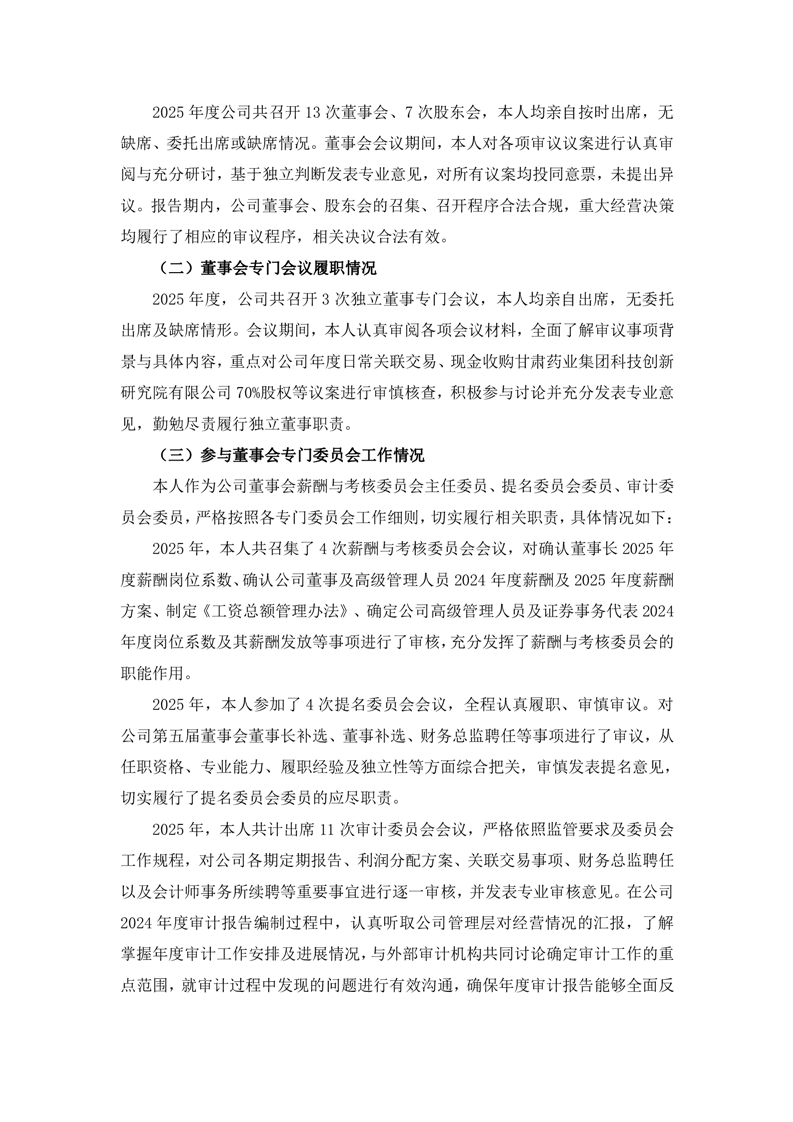 2025 年度公司共召开 13 次董事会、7 次股东会，本人均亲自按时出席，无缺席、委托出席或缺席情况。董事会会议期间，本人对各项审议议案进行认真审阅与充分研讨，基于独立判断发表专业意见，对所有议案均投同意票，未提出异议。报告期内，公司董事会、股东会的召集、召开程序合法合规，重大经营决策均履行了相应的审议程序，相关决议合法有效。

（二）董事会专门会议履职情况

2025 年度，公司共召开 3 次独立董事专门会议，本人均亲自出席，无委托出席及缺席情形。会议期间，本人认真审阅各项会议材料，全面了解审议事项背景与具体内容，重点对公司年度日常关联交易、现金收购甘肃药业集团科技创新研究院有限公司 70%股权等议案进行审慎核查，积极参与讨论并充分发表专业意见，勤勉尽责履行独立董事职责。

（三）参与董事会专门委员会工作情况

本人作为公司董事会薪酬与考核委员会主任委员、提名委员会委员、审计委员会委员，严格按照各专门委员会工作细则，切实履行相关职责，具体情况如下：

2025 年，本人共召集了 4 次薪酬与考核委员会会议，对确认董事长 2025 年度薪酬岗位系数、确认公司董事及高级管理人员 2024 年度薪酬及 2025 年度薪酬方案、制定《工资总额管理办法》、确定公司高级管理人员及证券事务代表 2024 年度岗位系数及其薪酬发放等事项进行了审核，充分发挥了薪酬与考核委员会的职能作用。

2025 年，本人参加了 4 次提名委员会会议，全程认真履职、审慎审议。对公司第五届董事会董事长补选、董事补选、财务总监聘任等事项进行了审议，从任职资格、专业能力、履职经验及独立性等方面综合把关，审慎发表提名意见，切实履行了提名委员会委员的应尽职责。

2025 年，本人共计出席 11 次审计委员会会议，严格依照监管要求及委员会工作规程，对公司各期定期报告、利润分配方案、关联交易事项、财务总监聘任以及会计师事务所续聘等重要事宜进行逐一审核，并发表专业审核意见。在公司 2024 年度审计报告编制过程中，认真听取公司管理层对经营情况的汇报，了解掌握年度审计工作安排及进展情况，与外部审计机构共同讨论确定审计工作的重点范围，就审计过程中发现的问题进行有效沟通，确保年度审计报告能够全面反